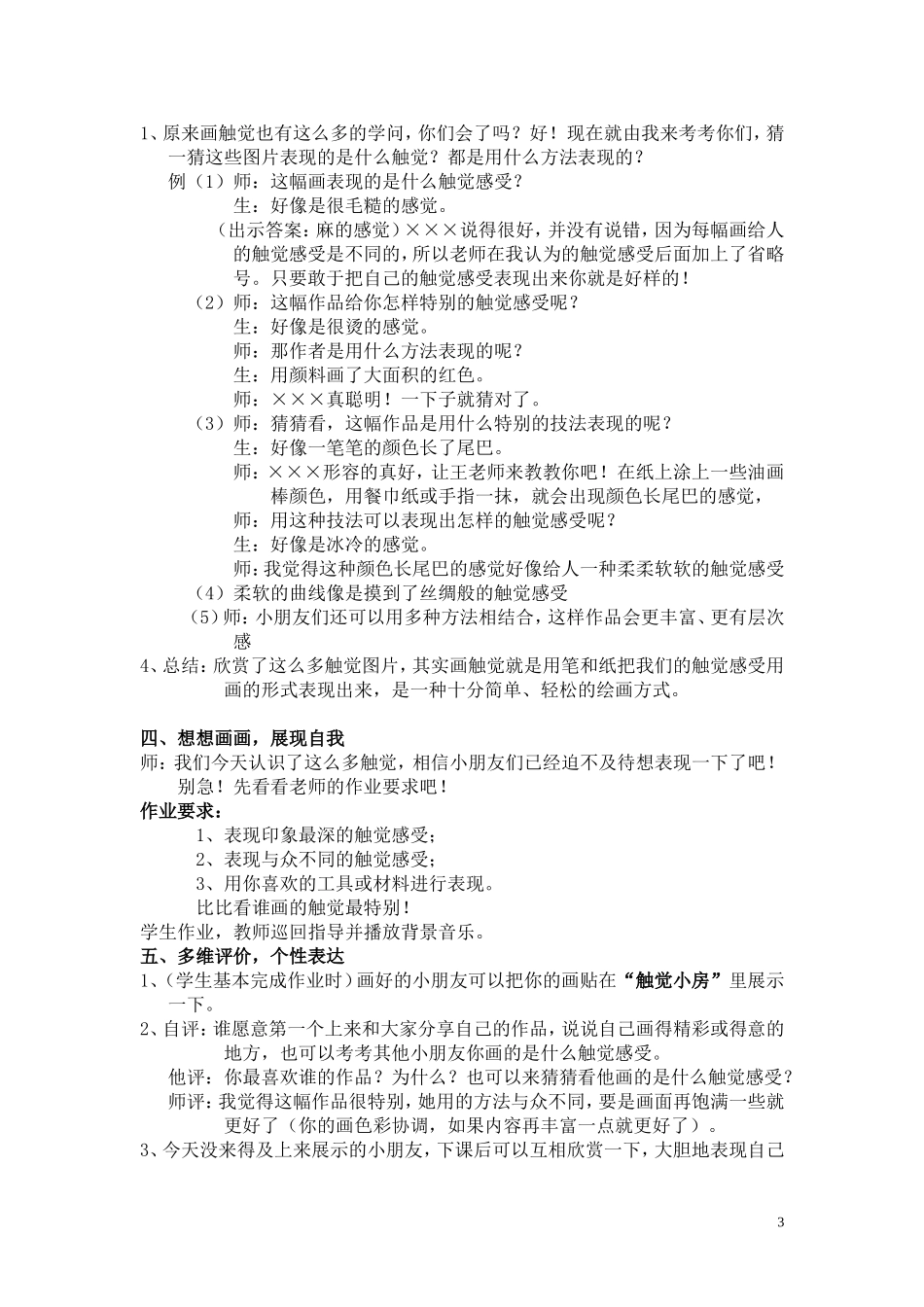 1、原来画触觉也有这么多的学问，你们会了吗？好！现在就由我来考考你们，猜一猜这些图片表现的是什么触觉？都是用什么方法表现的？

例（1）师：这幅画表现的是什么触觉感受？

生：好像是很毛糙的感觉。

（出示答案：麻的感觉）×××说得很好，并没有说错，因为每幅画给人的触觉感受是不同的，所以老师在我认为的触觉感受后面加上了省略号。只要敢于把自己的触觉感受表现出来你就是好样的！

（2）师：这幅作品给你怎样特别的触觉感受呢？

生：好像是很烫的感觉。

师：那作者是用什么方法表现的呢？

生：用颜料画了大面积的红色。

师：×××真聪明！一下子就猜对了。

（3）师：猜猜看，这幅作品是用什么特别的技法表现的呢？

生：好像一笔笔的颜色长了尾巴。

师：×××形容的真好，让王老师来教教你吧！在纸上涂上一些油画棒颜色，用餐巾纸或手指一抹，就会出现颜色长尾巴的感觉，

师：用这种技法可以表现出怎样的触觉感受呢？

生：好像是冰冷的感觉。

师：我觉得这种颜色长尾巴的感觉好像给人一种柔柔软软的触觉感受

（4）柔软的曲线像是摸到了丝绸般的触觉感受

（5）师：小朋友们还可以用多种方法相结合，这样作品会更丰富、更有层次感

4、总结：欣赏了这么多触觉图片，其实画触觉就是用笔和纸把我们的触觉感受用画的形式表现出来，是一种十分简单、轻松的绘画方式。

四、想想画画，展现自我

师：我们今天认识了这么多触觉，相信小朋友们已经迫不及待想表现一下了吧！别急！先看看老师的作业要求吧！

作业要求：

1、表现印象最深的触觉感受；

2、表现与众不同的触觉感受；

3、用你喜欢的工具或材料进行表现。

比比看谁画的触觉最特别！

学生作业，教师巡回指导并播放背景音乐。

五、多维评价，个性表达

1、（学生基本完成作业时）画好的小朋友可以把你的画贴在“触觉小房”里展示一下。

2、自评：谁愿意第一个上来和大家分享自己的作品，说说自己画得精彩或得意的地方，也可以考考其他小朋友你画的是什么触觉感受。

他评：你最喜欢谁的作品？为什么？也可以来猜猜看他画的是什么触觉感受？

师评：我觉得这幅作品很特别，她用的方法与众不同，要是画面再饱满一些就更好了（你的画色彩协调，如果内容再丰富一点就更好了）。

3、今天没来得及上来展示的小朋友，下课后可以互相欣赏一下，大胆地表现自己

3